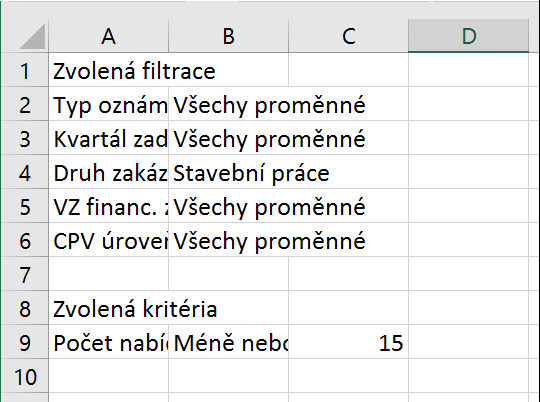 |  | A | B | C | D |
|---|---|---|---|---|
| 1 | Zvolená filtrace |  |  |  |
| 2 | Typ oznám | Všechy proměnné |  |  |
| 3 | Kvartál zad | Všechy proměnné |  |  |
| 4 | Druh zakáz | Stavební práce |  |  |
| 5 | VZ financ. | Všechy proměnné |  |  |
| 6 | CPV úrove | Všechy proměnné |  |  |
| 7 |  |  |  |  |
| 8 | Zvolená kritéria |  |  |  |
| 9 | Počet nabí | Méně nebo | 15 |  |
| 10 |  |  |  |  |